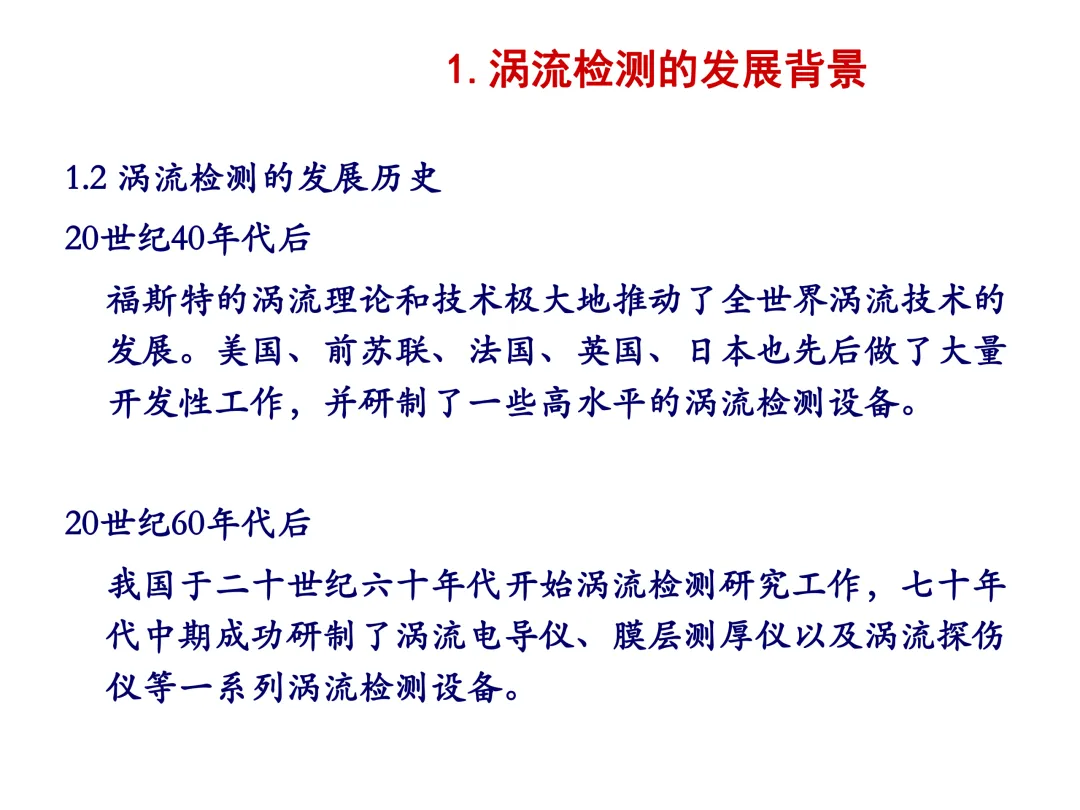 1. 涡流检测的发展背景

1.2 涡流检测的发展历史

20世纪40年代后

福斯特的涡流理论和技术极大地推动了全世界涡流技术的发展。美国、前苏联、法国、英国、日本也先后做了大量开发性工作，并研制了一些高水平的涡流检测设备。

20世纪60年代后

我国于二十世纪六十年代开始涡流检测研究工作，七十年代中期成功研制了涡流电导仪、膜层测厚仪以及涡流探伤仪等一系列涡流检测设备。